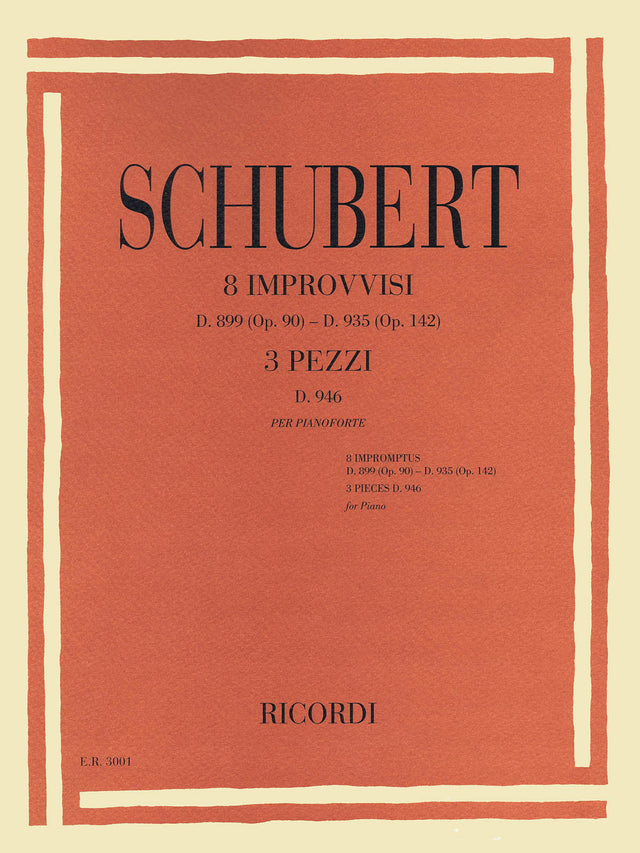 SCHUBERT

8 IMPROVVISI

D. 899 (Op. 90) – D. 935 (Op. 142)

3 PEZZI

D. 946

PER PIANOFORTE

8 IMPROMPTUS
D. 899 (Op. 90) – D. 935 (Op. 142)
3 PIECES D. 946
for Piano

RICORDI

E.R. 3001